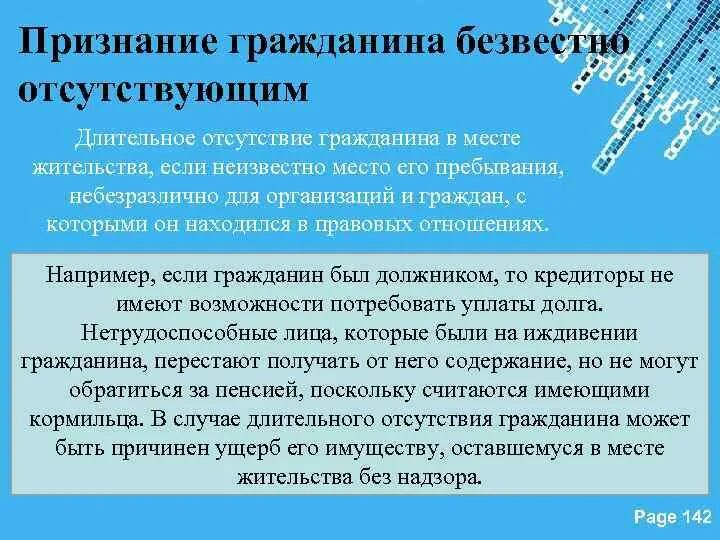 Признание гражданина безвестно отсутствующим

Длительное отсутствие гражданина в месте жительства, если неизвестно место его пребывания, небезразлично для организаций и граждан, с которыми он находился в правовых отношениях.

Например, если гражданин был должником, то кредиторы не имеют возможности потребовать уплаты долга. Нетрудоспособные лица, которые были на иждивении гражданина, перестают получать от него содержание, но не могут обратиться за пенсией, поскольку считаются имеющими кормильца. В случае длительного отсутствия гражданина может быть причинен ущерб его имуществу, оставшемуся в месте жительства без надзора.

Page 142